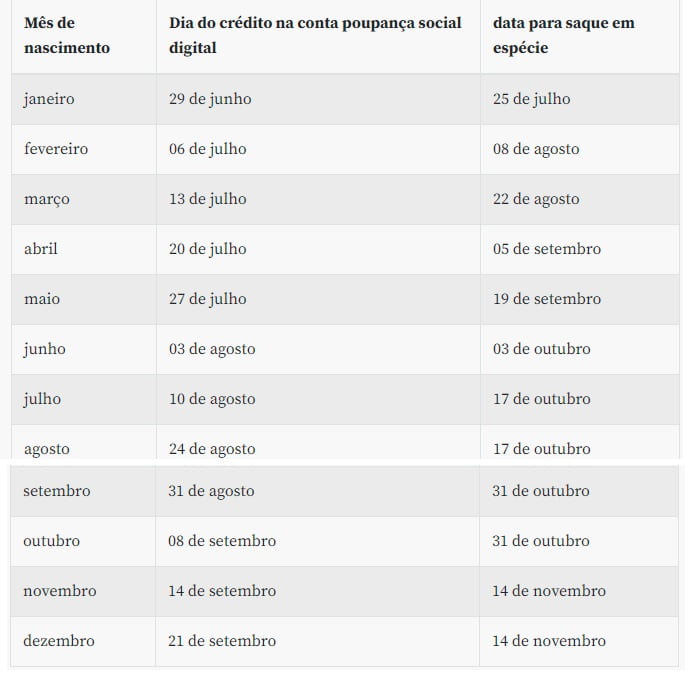 | Mês de nascimento | Dia do crédito na conta poupança social digital | data para saque em espécie |
|---|---|---|
| janeiro | 29 de junho | 25 de julho |
| fevereiro | 06 de julho | 08 de agosto |
| março | 13 de julho | 22 de agosto |
| abril | 20 de julho | 05 de setembro |
| maio | 27 de julho | 19 de setembro |
| junho | 03 de agosto | 03 de outubro |
| julho | 10 de agosto | 17 de outubro |
| agosto | 24 de agosto | 17 de outubro |
| setembro | 31 de agosto | 31 de outubro |
| outubro | 08 de setembro | 31 de outubro |
| novembro | 14 de setembro | 14 de novembro |
| dezembro | 21 de setembro | 14 de novembro |